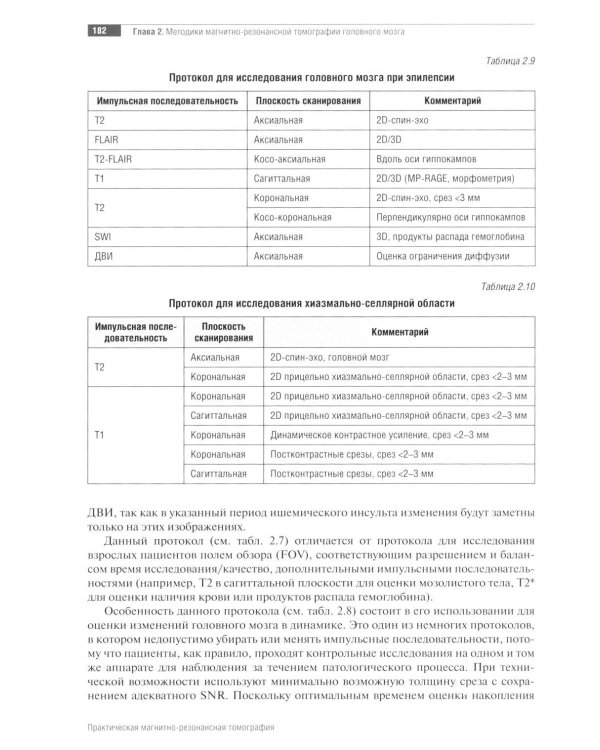 182 Глава 2. Методики магнитно-резонансной томографии головного мозга

Таблица 2.9

Протокол для исследования головного мозга при эпилепсии

| Импульсная последовательность | Плоскость сканирования | Комментарий |
|---|---|---|
| T2 | Аксиальная | 2D-спин-эхо |
| FLAIR | Аксиальная | 2D/3D |
| T2-FLAIR | Косо-аксиальная | Вдоль оси гиппокампов |
| T1 | Сагиттальная | 2D/3D (MP-RAGE, морфометрия) |
| T2 | Корональная | 2D-спин-эхо, срез <3 мм |
| | Косо-корональная | Перпендикулярно оси гиппокампов |
| SWI | Аксиальная | 3D, продукты распада гемоглобина |
| ДВИ | Аксиальная | Оценка ограничения диффузии |

Таблица 2.10

Протокол для исследования хиазмально-селлярной области

| Импульсная последовательность | Плоскость сканирования | Комментарий |
|---|---|---|
| T2 | Аксиальная | 2D-спин-эхо, головной мозг |
| | Корональная | 2D прицельно хиазмально-селлярной области, срез <2–3 мм |
| T1 | Корональная | 2D прицельно хиазмально-селлярной области, срез <2–3 мм |
| | Сагиттальная | 2D прицельно хиазмально-селлярной области, срез <2–3 мм |
| | Корональная | Динамическое контрастное усиление, срез <2–3 мм |
| | Корональная | Постконтрастные срезы, срез <2–3 мм |
| | Сагиттальная | Постконтрастные срезы, срез <2–3 мм |

ДВИ, так как в указанный период ишемического инсульта изменения будут заметны только на этих изображениях.

Данный протокол (см. табл. 2.7) отличается от протокола для исследования взрослых пациентов полем обзора (FOV), соответствующим разрешением и балансом время исследования/качество, дополнительными импульсными последовательностями (например, T2 в сагиттальной плоскости для оценки мозолистого тела, T2* для оценки наличия крови или продуктов распада гемоглобина).

Особенность данного протокола (см. табл. 2.8) состоит в его использовании для оценки изменений головного мозга в динамике. Это один из немногих протоколов, в котором недопустимо убирать или менять импульсные последовательности, потому что пациенты, как правило, проходят контрольные исследования на одном и том же аппарате для наблюдения за течением патологического процесса. При технической возможности используют минимально возможную толщину среза с сохранением адекватного SNR. Поскольку оптимальным временем оценки накопления

Практическая магнитно-резонансная томография